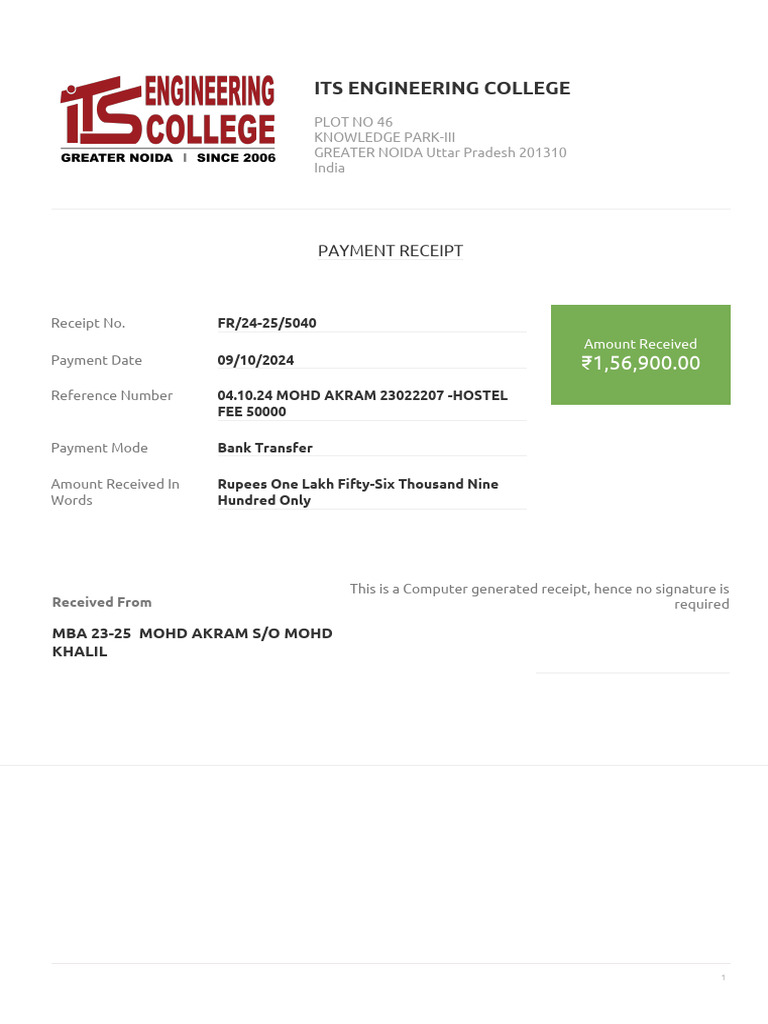 ITS ENGINEERING COLLEGE
GREATER NOIDA | SINCE 2006

ITS ENGINEERING COLLEGE

PLOT NO 46
KNOWLEDGE PARK-III
GREATER NOIDA Uttar Pradesh 201310
India

PAYMENT RECEIPT

Receipt No. FR/24-25/5040

Payment Date 09/10/2024

Reference Number 04.10.24 MOHD AKRAM 23022207 -HOSTEL FEE 50000

Payment Mode Bank Transfer

Amount Received In Words Rupees One Lakh Fifty-Six Thousand Nine Hundred Only

Amount Received
₹1,56,900.00

Received From

MBA 23-25 MOHD AKRAM S/O MOHD KHALIL

This is a Computer generated receipt, hence no signature is required

1